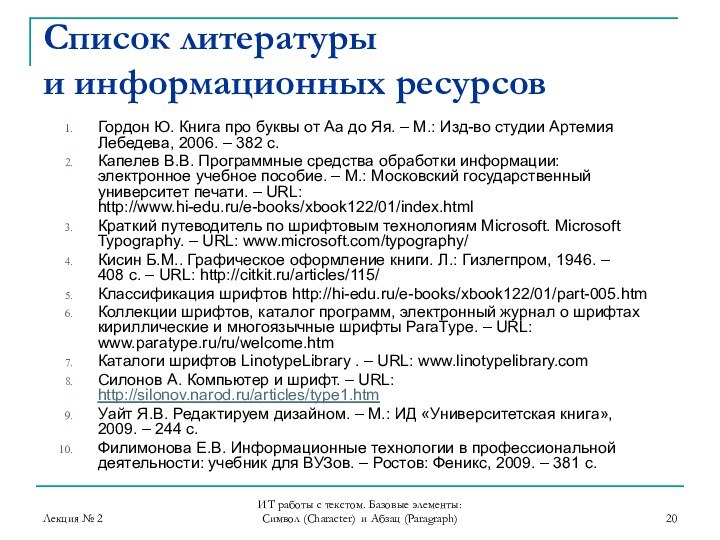 Список литературы и информационных ресурсов

1. Гордон Ю. Книга про буквы от Аа до Яя. – М.: Изд-во студии Артемия Лебедева, 2006. – 382 с.
2. Капелев В.В. Программные средства обработки информации: электронное учебное пособие. – М.: Московский государственный университет печати. – URL: http://www.hi-edu.ru/e-books/xbook122/01/index.html
3. Краткий путеводитель по шрифтовым технологиям Microsoft. Microsoft Typography. – URL: www.microsoft.com/typography/
4. Кисин Б.М.. Графическое оформление книги. Л.: Гизлегпром, 1946. – 408 с. – URL: http://citkit.ru/articles/115/
5. Классификация шрифтов http://hi-edu.ru/e-books/xbook122/01/part-005.htm
6. Коллекции шрифтов, каталог программ, электронный журнал о шрифтах кириллические и многоязычные шрифты ParaType. – URL: www.paratype.ru/ru/welcome.htm
7. Каталоги шрифтов LinotypeLibrary . – URL: www.linotypelibrary.com
8. Силонов А. Компьютер и шрифт. – URL: http://silonov.narod.ru/articles/type1.htm
9. Уайт Я.В. Редактируем дизайном. – М.: ИД «Университетская книга», 2009. – 244 с.
10. Филимонова Е.В. Информационные технологии в профессиональной деятельности: учебник для ВУЗов. – Ростов: Феникс, 2009. – 381 с.

Лекция № 2

ИТ работы с текстом. Базовые элементы: Символ (Character) и Абзац (Paragraph)

20